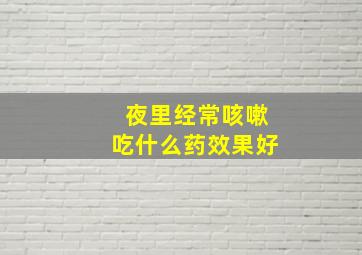 夜里经常咳嗽
吃什么药效果好